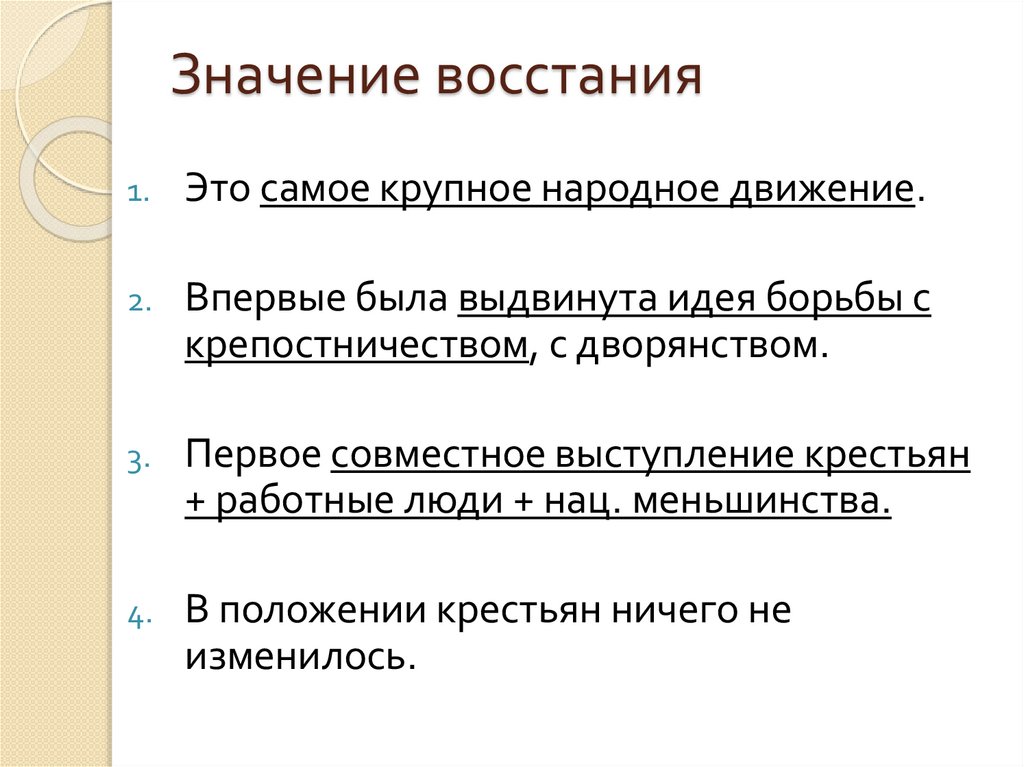 Значение восстания

1. Это самое крупное народное движение.

2. Впервые была выдвинута идея борьбы с крепостничеством, с дворянством.

3. Первое совместное выступление крестьян + работные люди + нац. меньшинства.

4. В положении крестьян ничего не изменилось.